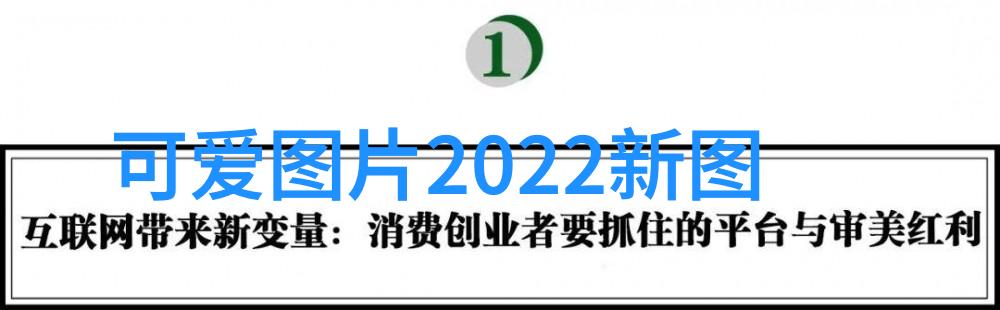 1

可爱图片2022新图

互联网带来新变量：消费创业者要抓住的平台与审美红利